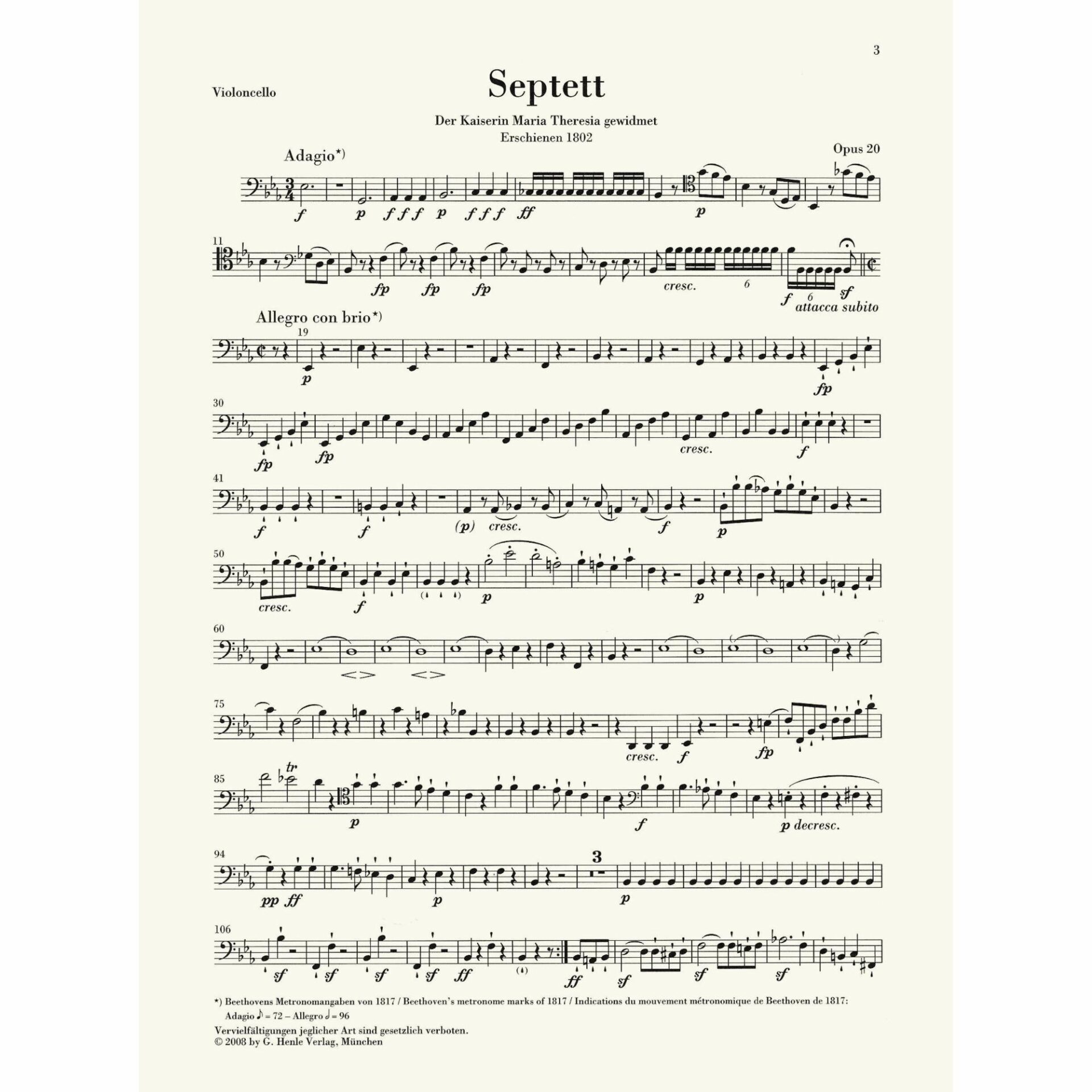 3

Violoncello

Septett

Der Kaiserin Maria Theresia gewidmet
Erschienen 1802

Opus 20

Adagio*)

f p f f f p f f f ff p

11

fp fp fp cresc. 6 f 6 sf attacca subito

Allegro con brio*)

19

p fp

30

fp fp cresc. f

41

f f (p) cresc. f p

50

cresc. f p p

60

75

cresc. f fp

85

tr

p f p decresc.

94

3

pp ff p p

106

sf sf sf sf ff ff sf sf sf

*) Beethovens Metronomangaben von 1817 / Beethoven's metronome marks of 1817 / Indications du mouvement métronomique de Beethoven de 1817: Adagio ♪ = 72 – Allegro 𝅗𝅥 = 96

Vervielfältigungen jeglicher Art sind gesetzlich verboten.
© 2008 by G. Henle Verlag, München